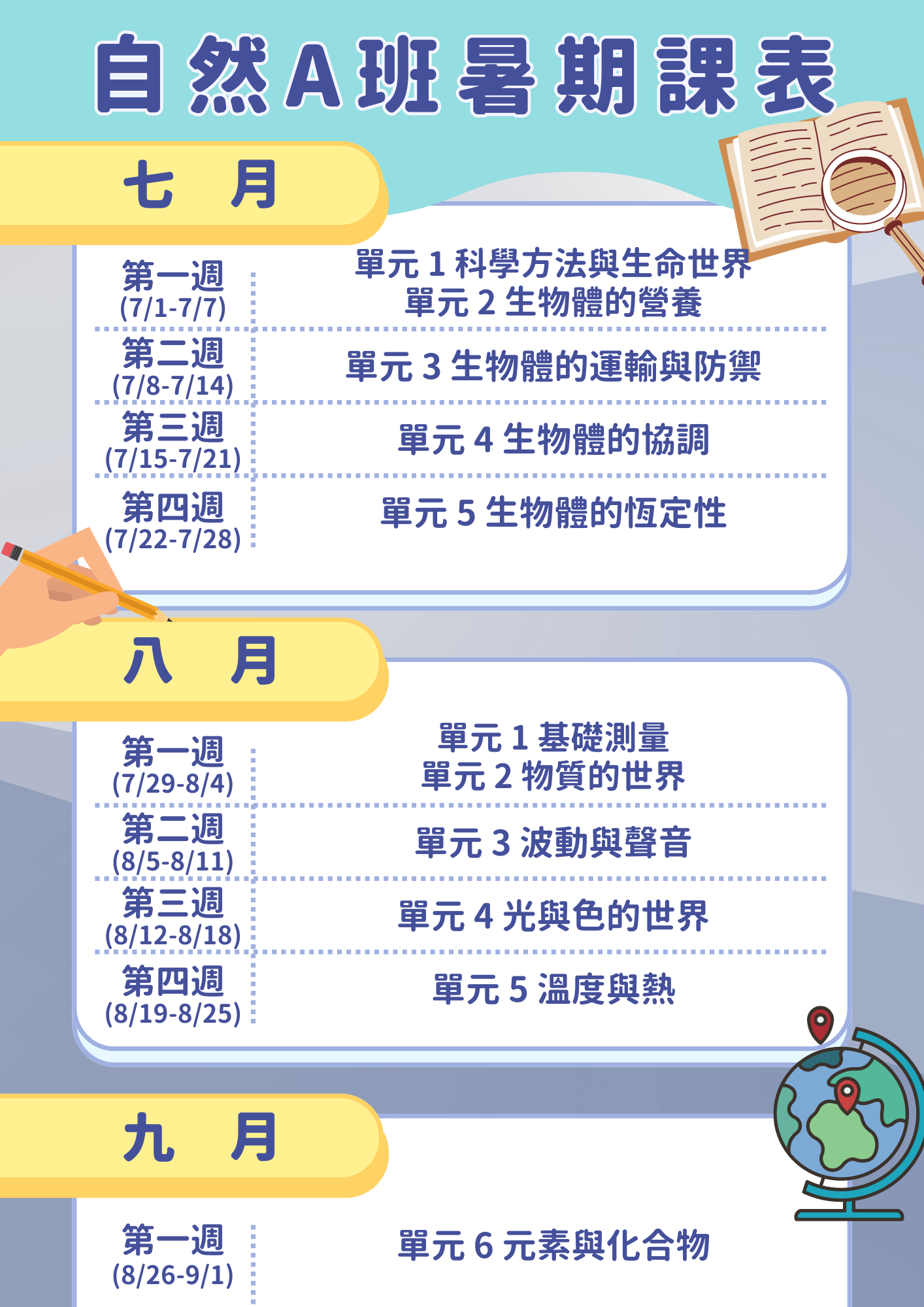 自然A班暑期課表

七　月

| 第一週 (7/1-7/7) | 單元 1 科學方法與生命世界 單元 2 生物體的營養 |
|---|---|
| 第二週 (7/8-7/14) | 單元 3 生物體的運輸與防禦 |
| 第三週 (7/15-7/21) | 單元 4 生物體的協調 |
| 第四週 (7/22-7/28) | 單元 5 生物體的恆定性 |

八　月

| 第一週 (7/29-8/4) | 單元 1 基礎測量 單元 2 物質的世界 |
|---|---|
| 第二週 (8/5-8/11) | 單元 3 波動與聲音 |
| 第三週 (8/12-8/18) | 單元 4 光與色的世界 |
| 第四週 (8/19-8/25) | 單元 5 溫度與熱 |

九　月

| 第一週 (8/26-9/1) | 單元 6 元素與化合物 |
|---|---|